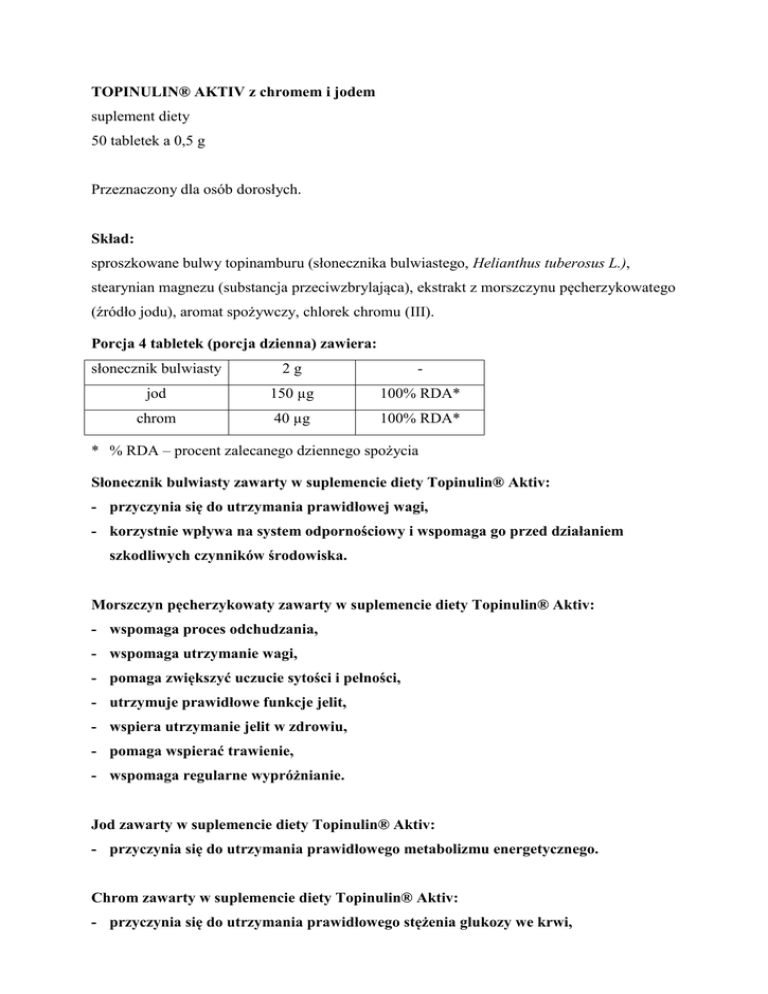 TOPINULIN® AKTIV z chromem i jodem
suplement diety
50 tabletek a 0,5 g

Przeznaczony dla osób dorosłych.

Skład:
sproszkowane bulwy topinamburu (słonecznika bulwiastego, Helianthus tuberosus L.), stearynian magnezu (substancja przeciwzbrylająca), ekstrakt z morszczynu pęcherzykowatego (źródło jodu), aromat spożywczy, chlorek chromu (III).

Porcja 4 tabletek (porcja dzienna) zawiera:

| słonecznik bulwiasty | 2 g | - |
|---|---|---|
| jod | 150 µg | 100% RDA* |
| chrom | 40 µg | 100% RDA* |

* % RDA – procent zalecanego dziennego spożycia

Słonecznik bulwiasty zawarty w suplemencie diety Topinulin® Aktiv:
- przyczynia się do utrzymania prawidłowej wagi,
- korzystnie wpływa na system odpornościowy i wspomaga go przed działaniem szkodliwych czynników środowiska.

Morszczyn pęcherzykowaty zawarty w suplemencie diety Topinulin® Aktiv:
- wspomaga proces odchudzania,
- wspomaga utrzymanie wagi,
- pomaga zwiększyć uczucie sytości i pełności,
- utrzymuje prawidłowe funkcje jelit,
- wspiera utrzymanie jelit w zdrowiu,
- pomaga wspierać trawienie,
- wspomaga regularne wypróżnianie.

Jod zawarty w suplemencie diety Topinulin® Aktiv:
- przyczynia się do utrzymania prawidłowego metabolizmu energetycznego.

Chrom zawarty w suplemencie diety Topinulin® Aktiv:
- przyczynia się do utrzymania prawidłowego stężenia glukozy we krwi,